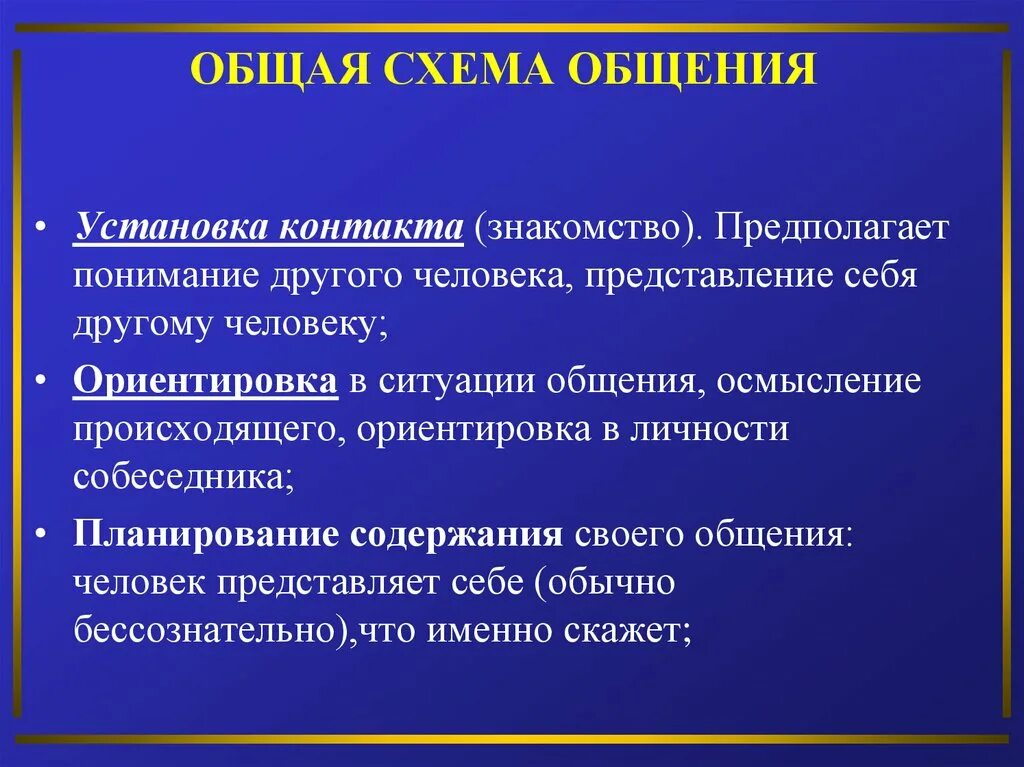 ОБЩАЯ СХЕМА ОБЩЕНИЯ

• Установка контакта (знакомство). Предполагает понимание другого человека, представление себя другому человеку;

• Ориентировка в ситуации общения, осмысление происходящего, ориентировка в личности собеседника;

• Планирование содержания своего общения: человек представляет себе (обычно бессознательно),что именно скажет;